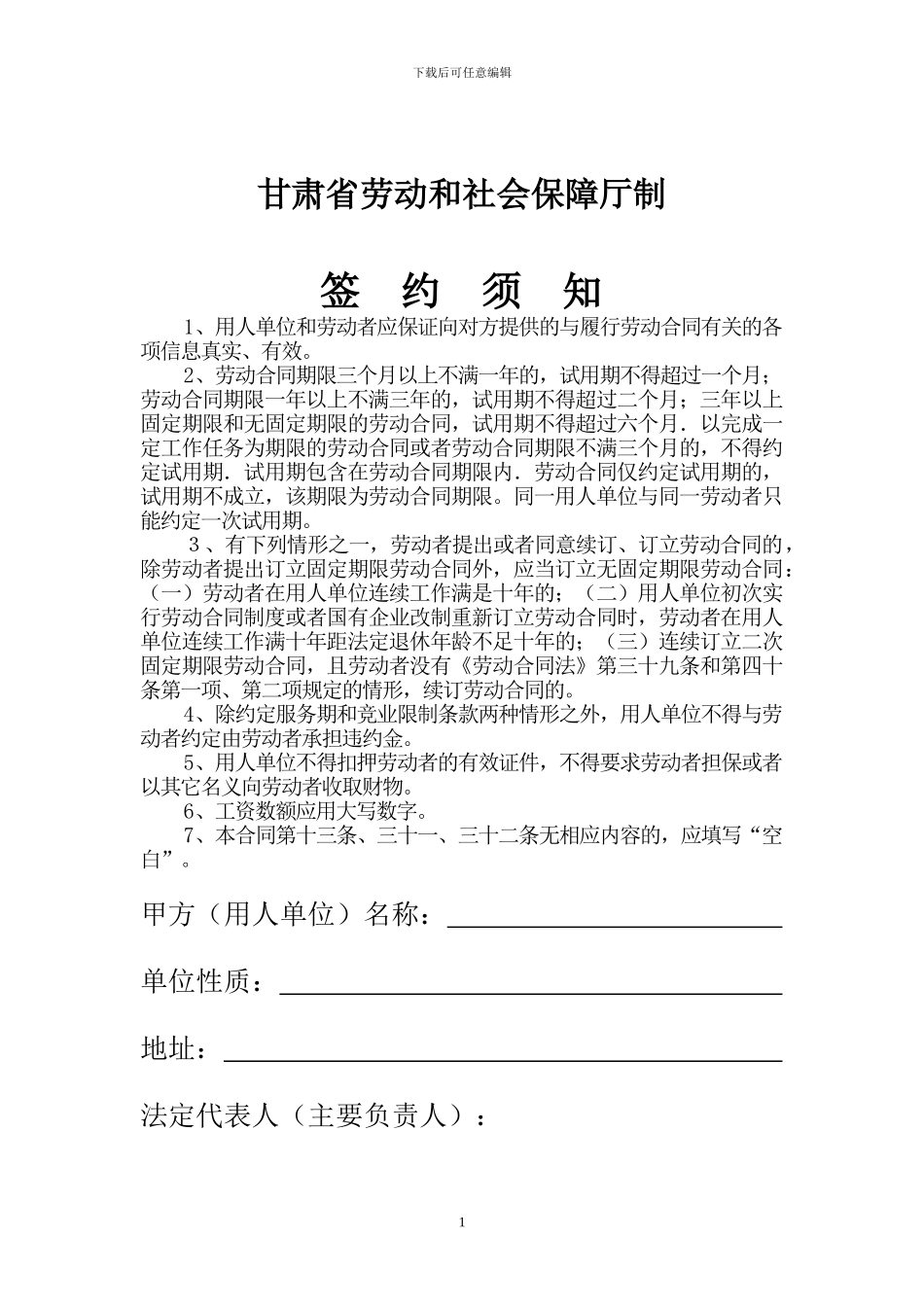 下载后可任意编辑

甘肃省劳动和社会保障厅制

签 约 须 知

1、用人单位和劳动者应保证向对方提供的与履行劳动合同有关的各项信息真实、有效。

2、劳动合同期限三个月以上不满一年的，试用期不得超过一个月；劳动合同期限一年以上不满三年的，试用期不得超过二个月；三年以上固定期限和无固定期限的劳动合同，试用期不得超过六个月．以完成一定工作任务为期限的劳动合同或者劳动合同期限不满三个月的，不得约定试用期．试用期包含在劳动合同期限内．劳动合同仅约定试用期的，试用期不成立，该期限为劳动合同期限。同一用人单位与同一劳动者只能约定一次试用期。

3、有下列情形之一，劳动者提出或者同意续订、订立劳动合同的，除劳动者提出订立固定期限劳动合同外，应当订立无固定期限劳动合同：（一）劳动者在用人单位连续工作满是十年的；（二）用人单位初次实行劳动合同制度或者国有企业改制重新订立劳动合同时，劳动者在用人单位连续工作满十年距法定退休年龄不足十年的；（三）连续订立二次固定期限劳动合同，且劳动者没有《劳动合同法》第三十九条和第四十条第一项、第二项规定的情形，续订劳动合同的。

4、除约定服务期和竞业限制条款两种情形之外，用人单位不得与劳动者约定由劳动者承担违约金。

5、用人单位不得扣押劳动者的有效证件，不得要求劳动者担保或者以其它名义向劳动者收取财物。

6、工资数额应用大写数字。

7、本合同第十三条、三十一、三十二条无相应内容的，应填写“空白”。

甲方（用人单位）名称：

单位性质：

地址：

法定代表人（主要负责人）：

1